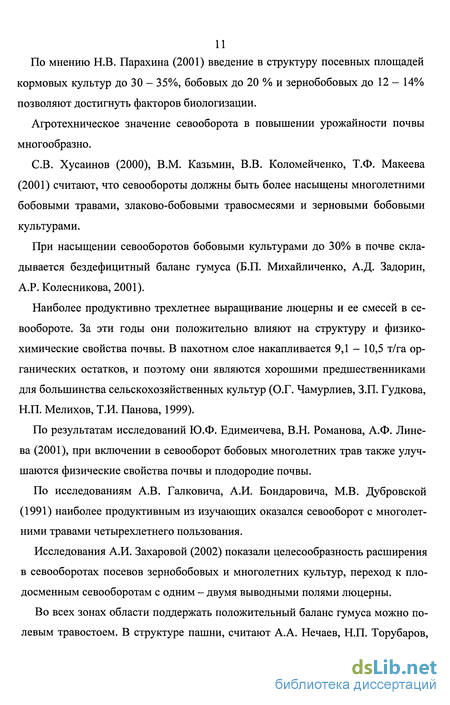 11

По мнению Н.В. Парахина (2001) введение в структуру посевных площадей кормовых культур до 30 – 35%, бобовых до 20 % и зернобобовых до 12 – 14% позволяют достигнуть факторов биологизации.

Агротехническое значение севооборота в повышении урожайности почвы многообразно.

С.В. Хусаинов (2000), В.М. Казьмин, В.В. Коломейченко, Т.Ф. Макеева (2001) считают, что севообороты должны быть более насыщены многолетними бобовыми травами, злаково-бобовыми травосмесями и зерновыми бобовыми культурами.

При насыщении севооборотов бобовыми культурами до 30% в почве складывается бездефицитный баланс гумуса (Б.П. Михайличенко, А.Д. Задорин, А.Р. Колесникова, 2001).

Наиболее продуктивно трехлетнее выращивание люцерны и ее смесей в севообороте. За эти годы они положительно влияют на структуру и физико-химические свойства почвы. В пахотном слое накапливается 9,1 – 10,5 т/га органических остатков, и поэтому они являются хорошими предшественниками для большинства сельскохозяйственных культур (О.Г. Чамурлиев, З.П. Гудкова, Н.П. Мелихов, Т.И. Панова, 1999).

По результатам исследований Ю.Ф. Едимеичева, В.Н. Романова, А.Ф. Линева (2001), при включении в севооборот бобовых многолетних трав также улучшаются физические свойства почвы и плодородие почвы.

По исследованиям А.В. Галковича, А.И. Бондаровича, М.В. Дубровской (1991) наиболее продуктивным из изучающих оказался севооборот с многолетними травами четырехлетнего пользования.

Исследования А.И. Захаровой (2002) показали целесообразность расширения в севооборотах посевов зернобобовых и многолетних культур, переход к плодосменным севооборотам с одним – двумя выводными полями люцерны.

Во всех зонах области поддержать положительный баланс гумуса можно полевым травостоем. В структуре пашни, считают А.А. Нечаев, Н.П. Торубаров,

dsLib.net
библиотека диссертаций